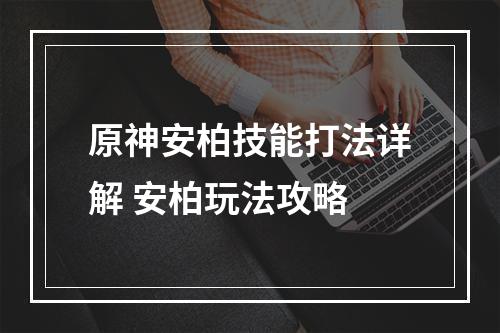 原神安柏技能打法详解 安柏玩法攻略